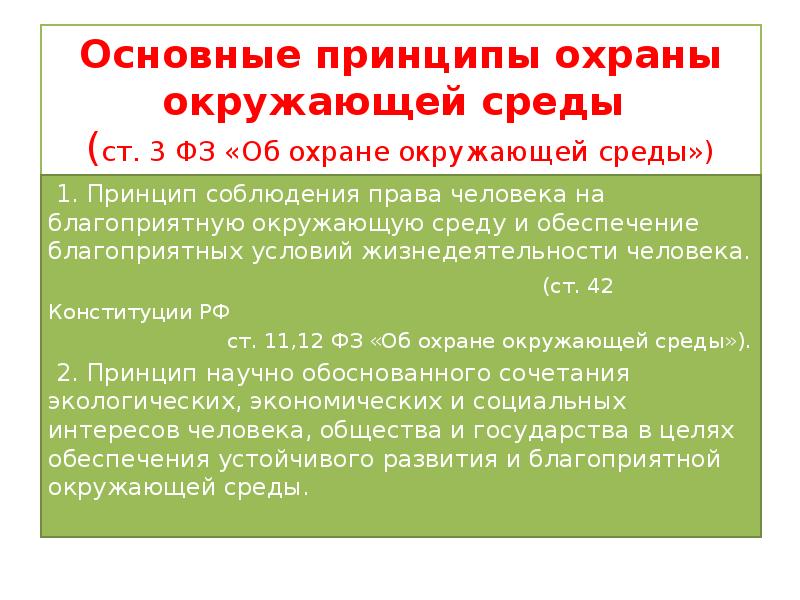 Основные принципы охраны окружающей среды
(ст. 3 ФЗ «Об охране окружающей среды»)

1. Принцип соблюдения права человека на благоприятную окружающую среду и обеспечение благоприятных условий жизнедеятельности человека.

(ст. 42 Конституции РФ
ст. 11,12 ФЗ «Об охране окружающей среды»).

2. Принцип научно обоснованного сочетания экологических, экономических и социальных интересов человека, общества и государства в целях обеспечения устойчивого развития и благоприятной окружающей среды.